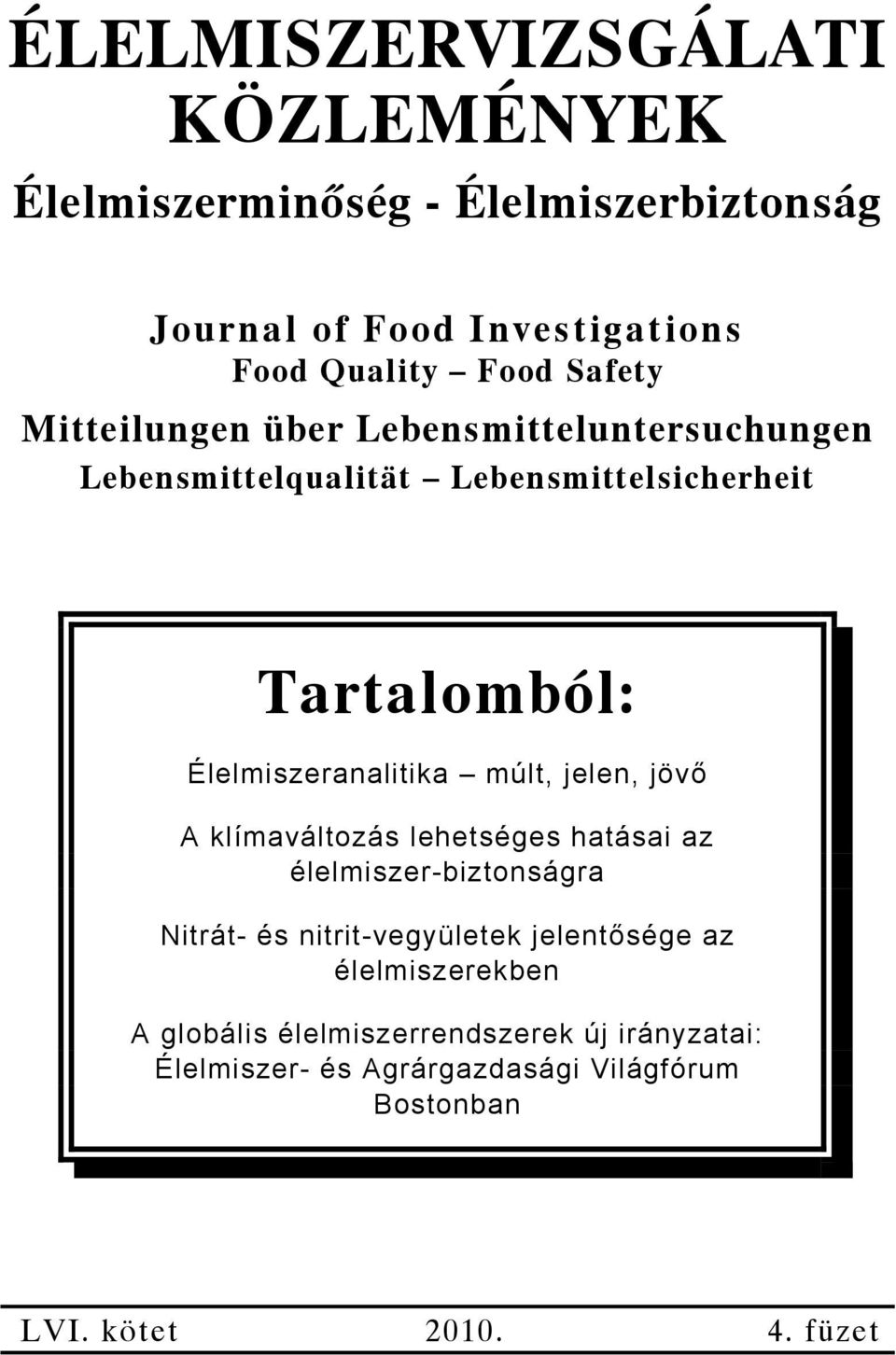 ÉLELMISZERVIZSGÁLATI KÖZLEMÉNYEK

Élelmiszerminőség - Élelmiszerbiztonság

Journal of Food Investigations
Food Quality – Food Safety
Mitteilungen über Lebensmitteluntersuchungen
Lebensmittelqualität – Lebensmittelsicherheit

Tartalomból:

Élelmiszeranalitika – múlt, jelen, jövő

A klímaváltozás lehetséges hatásai az élelmiszer-biztonságra

Nitrát- és nitrit-vegyületek jelentősége az élelmiszerekben

A globális élelmiszerrendszerek új irányzatai: Élelmiszer- és Agrárgazdasági Világfórum Bostonban

LVI. kötet 2010. 4. füzet